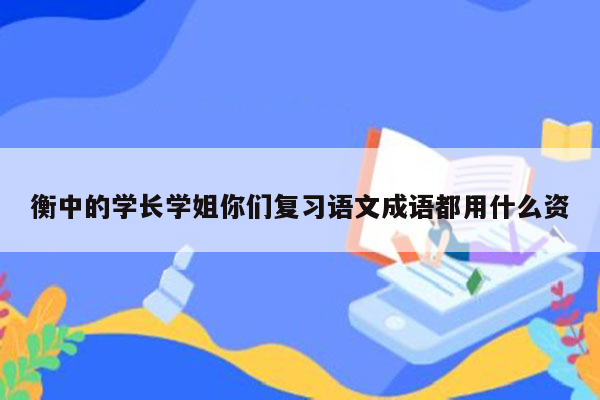 衡中的学长学姐你们复习语文成语都用什么资